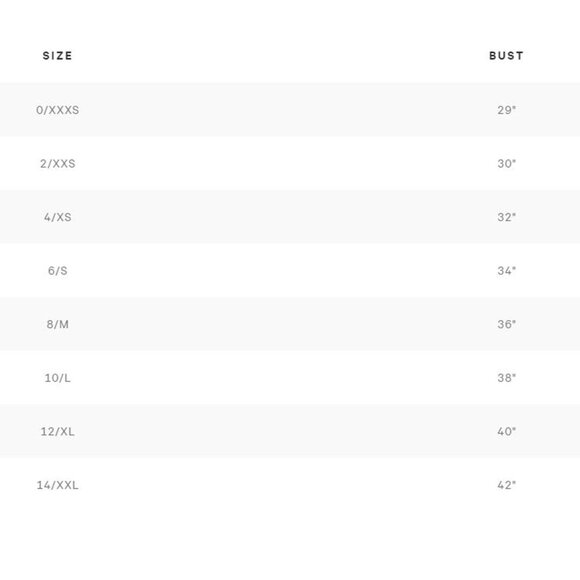 | SIZE | BUST |
|---|---|
| 0/XXXS | 29" |
| 2/XXS | 30" |
| 4/XS | 32" |
| 6/S | 34" |
| 8/M | 36" |
| 10/L | 38" |
| 12/XL | 40" |
| 14/XXL | 42" |